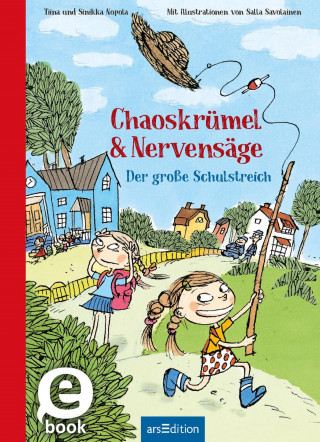 Tiina und Sinikka Nopola

Mit Illustrationen von Salla Savolainen

Chaoskrümel & Nervensäge

Der große Schulstreich

e book

arsEdition